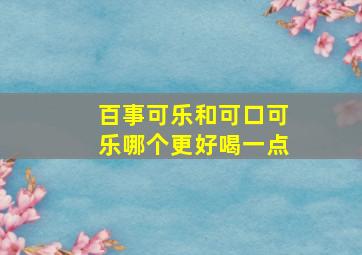 百事可乐和可口可乐哪个更好喝一点